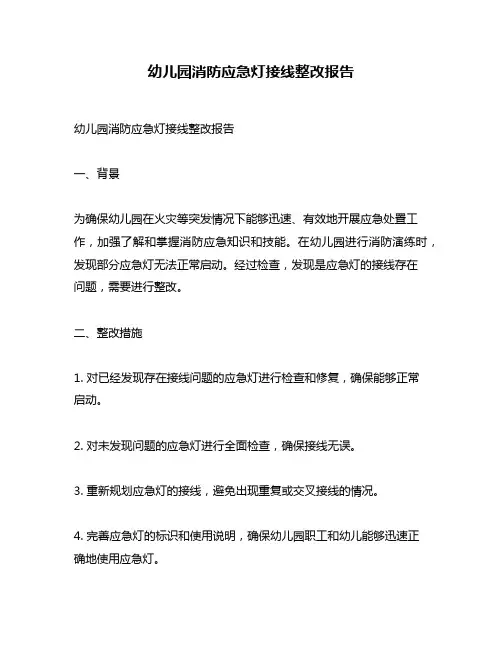 幼儿园消防应急灯接线整改报告

幼儿园消防应急灯接线整改报告

一、背景

为确保幼儿园在火灾等突发情况下能够迅速、有效地开展应急处置工作，加强了解和掌握消防应急知识和技能。在幼儿园进行消防演练时，发现部分应急灯无法正常启动。经过检查，发现是应急灯的接线存在问题，需要进行整改。

二、整改措施

1. 对已经发现存在接线问题的应急灯进行检查和修复，确保能够正常启动。

2. 对未发现问题的应急灯进行全面检查，确保接线无误。

3. 重新规划应急灯的接线，避免出现重复或交叉接线的情况。

4. 完善应急灯的标识和使用说明，确保幼儿园职工和幼儿能够迅速正确地使用应急灯。